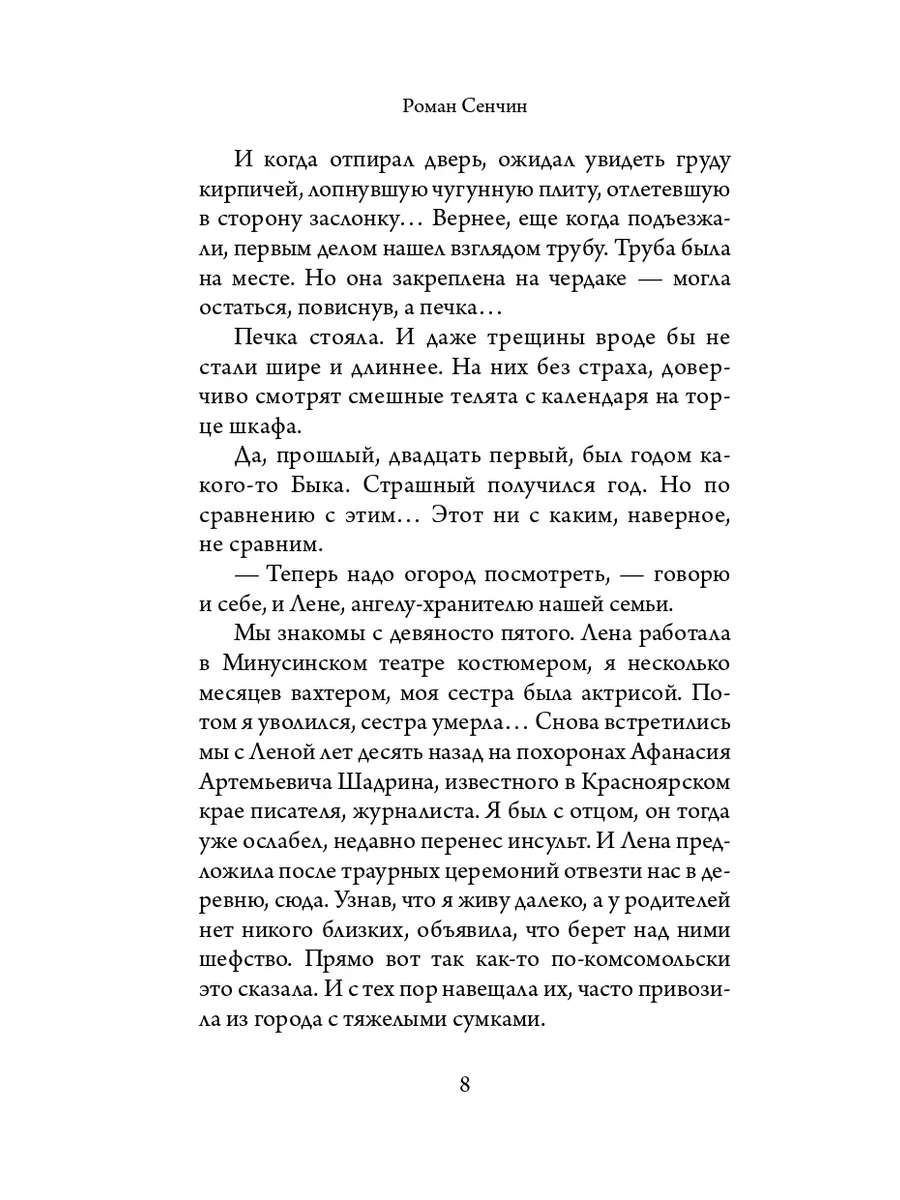 Роман Сенчин

И когда отпирал дверь, ожидал увидеть груду кирпичей, лопнувшую чугунную плиту, отлетевшую в сторону заслонку… Вернее, еще когда подъезжали, первым делом нашел взглядом трубу. Труба была на месте. Но она закреплена на чердаке — могла остаться, повиснув, а печка…

Печка стояла. И даже трещины вроде бы не стали шире и длиннее. На них без страха, доверчиво смотрят смешные телята с календаря на торце шкафа.

Да, прошлый, двадцать первый, был годом какого-то Быка. Страшный получился год. Но по сравнению с этим… Этот ни с каким, наверное, не сравним.

— Теперь надо огород посмотреть, — говорю и себе, и Лене, ангелу-хранителю нашей семьи.

Мы знакомы с девяносто пятого. Лена работала в Минусинском театре костюмером, я несколько месяцев вахтером, моя сестра была актрисой. Потом я уволился, сестра умерла… Снова встретились мы с Леной лет десять назад на похоронах Афанасия Артемьевича Шадрина, известного в Красноярском крае писателя, журналиста. Я был с отцом, он тогда уже ослабел, недавно перенес инсульт. И Лена предложила после траурных церемоний отвезти нас в деревню, сюда. Узнав, что я живу далеко, а у родителей нет никого близких, объявила, что берет над ними шефство. Прямо вот так как-то по-комсомольски это сказала. И с тех пор навещала их, часто привозила из города с тяжелыми сумками.

8